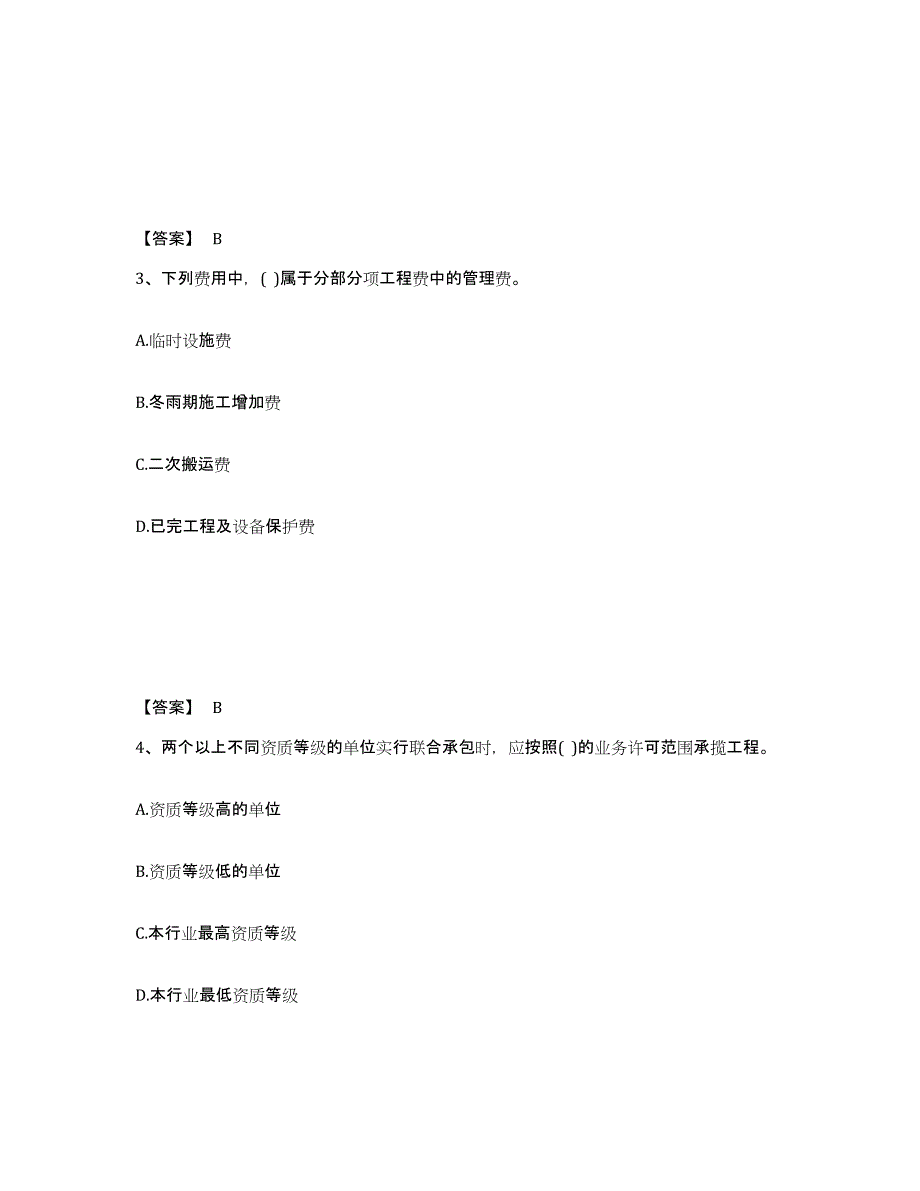 【答案】 B

3、下列费用中，( )属于分部分项工程费中的管理费。

A.临时设施费

B.冬雨期施工增加费

C.二次搬运费

D.已完工程及设备保护费

【答案】 B

4、两个以上不同资质等级的单位实行联合承包时，应按照( )的业务许可范围承揽工程。

A.资质等级高的单位

B.资质等级低的单位

C.本行业最高资质等级

D.本行业最低资质等级